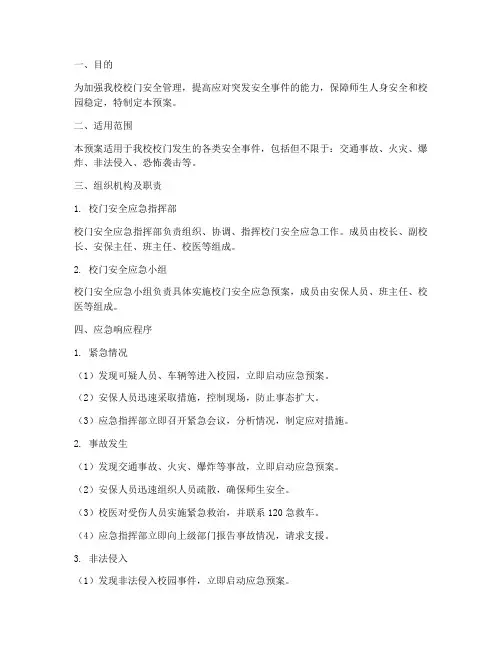 一、目的

为加强我校校门安全管理，提高应对突发安全事件的能力，保障师生人身安全和校园稳定，特制定本预案。

二、适用范围

本预案适用于我校校门发生的各类安全事件，包括但不限于：交通事故、火灾、爆炸、非法侵入、恐怖袭击等。

三、组织机构及职责

1. 校门安全应急指挥部

校门安全应急指挥部负责组织、协调、指挥校门安全应急工作。成员由校长、副校长、安保主任、班主任、校医等组成。

2. 校门安全应急小组

校门安全应急小组负责具体实施校门安全应急预案，成员由安保人员、班主任、校医等组成。

四、应急响应程序

1. 紧急情况

（1）发现可疑人员、车辆等进入校园，立即启动应急预案。

（2）安保人员迅速采取措施，控制现场，防止事态扩大。

（3）应急指挥部立即召开紧急会议，分析情况，制定应对措施。

2. 事故发生

（1）发现交通事故、火灾、爆炸等事故，立即启动应急预案。

（2）安保人员迅速组织人员疏散，确保师生安全。

（3）校医对受伤人员实施紧急救治，并联系 120 急救车。

（4）应急指挥部立即向上级部门报告事故情况，请求支援。

3. 非法侵入

（1）发现非法侵入校园事件，立即启动应急预案。